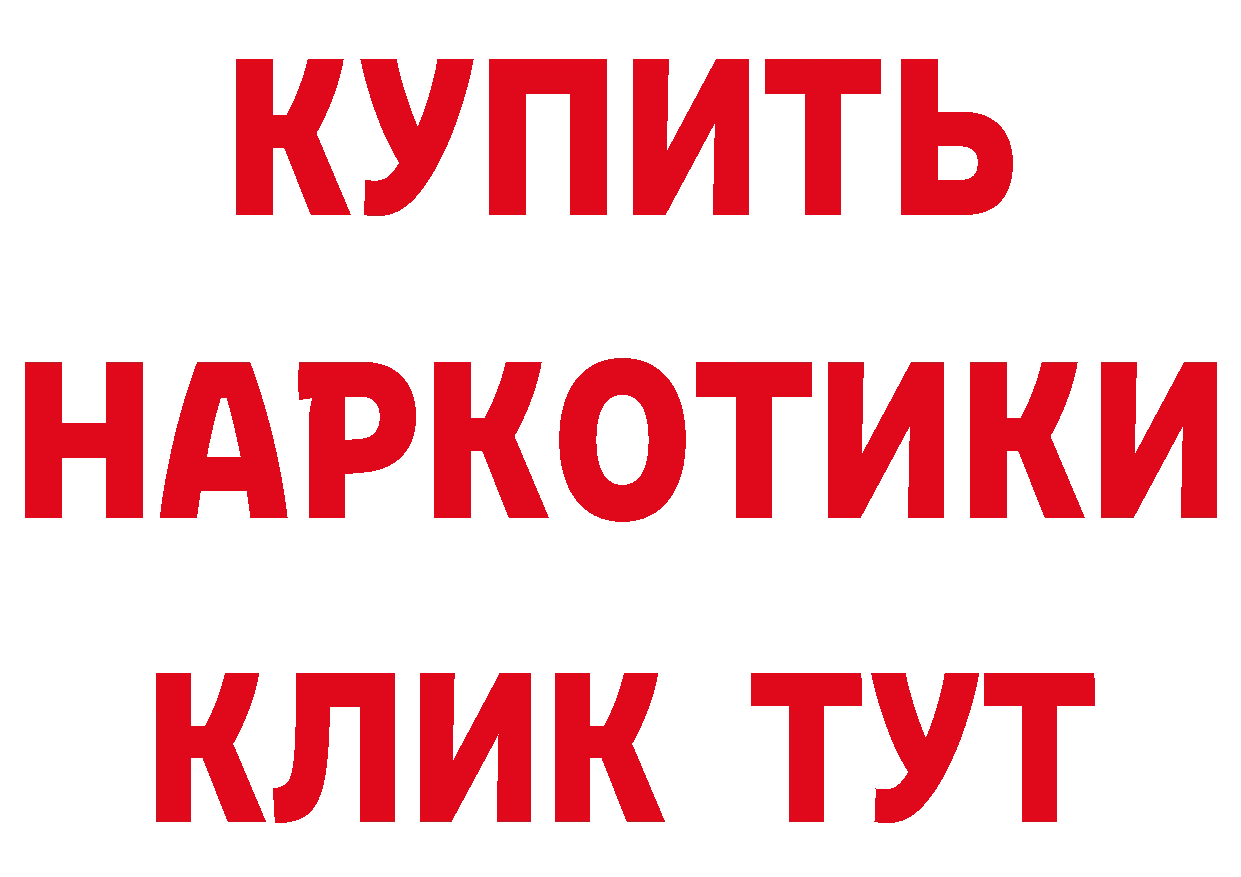 КУПИТЬ
НАРКОТИКИ
КЛИК ТУТ